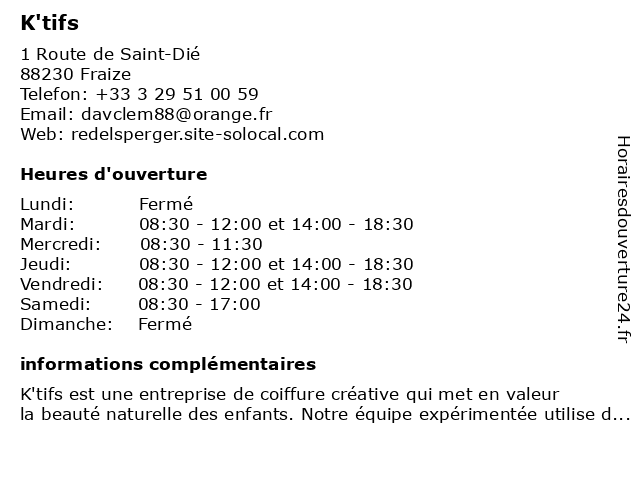 K'tifs

1 Route de Saint-Dié
88230 Fraize
Telefon: +33 3 29 51 00 59
Email: davclem88@orange.fr
Web: redelsperger.site-solocal.com

Heures d'ouverture

| | |
|---|---|
| Lundi: | Fermé |
| Mardi: | 08:30 - 12:00 et 14:00 - 18:30 |
| Mercredi: | 08:30 - 11:30 |
| Jeudi: | 08:30 - 12:00 et 14:00 - 18:30 |
| Vendredi: | 08:30 - 12:00 et 14:00 - 18:30 |
| Samedi: | 08:30 - 17:00 |
| Dimanche: | Fermé |

informations complémentaires

K'tifs est une entreprise de coiffure créative qui met en valeur la beauté naturelle des enfants. Notre équipe expérimentée utilise d...

Horairesdouverture24.fr